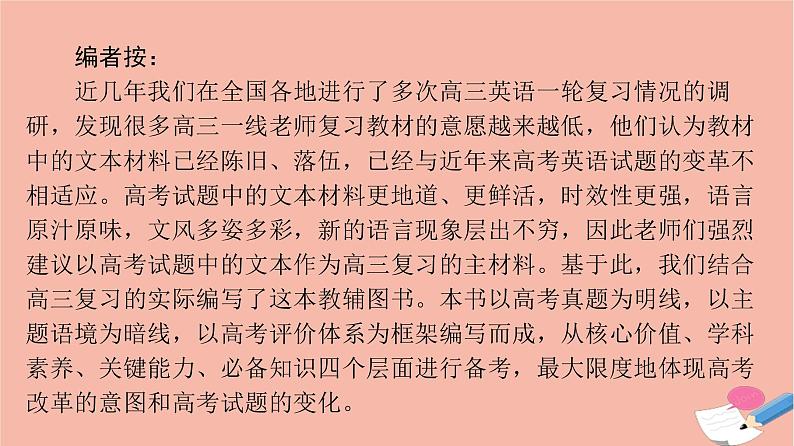 编者按：

近几年我们在全国各地进行了多次高三英语一轮复习情况的调研，发现很多高三一线老师复习教材的意愿越来越低，他们认为教材中的文本材料已经陈旧、落伍，已经与近年来高考英语试题的变革不相适应。高考试题中的文本材料更地道、更鲜活，时效性更强，语言原汁原味，文风多姿多彩，新的语言现象层出不穷，因此老师们强烈建议以高考试题中的文本作为高三复习的主材料。基于此，我们结合高三复习的实际编写了这本教辅图书。本书以高考真题为明线，以主题语境为暗线，以高考评价体系为框架编写而成，从核心价值、学科素养、关键能力、必备知识四个层面进行备考，最大限度地体现高考改革的意图和高考试题的变化。